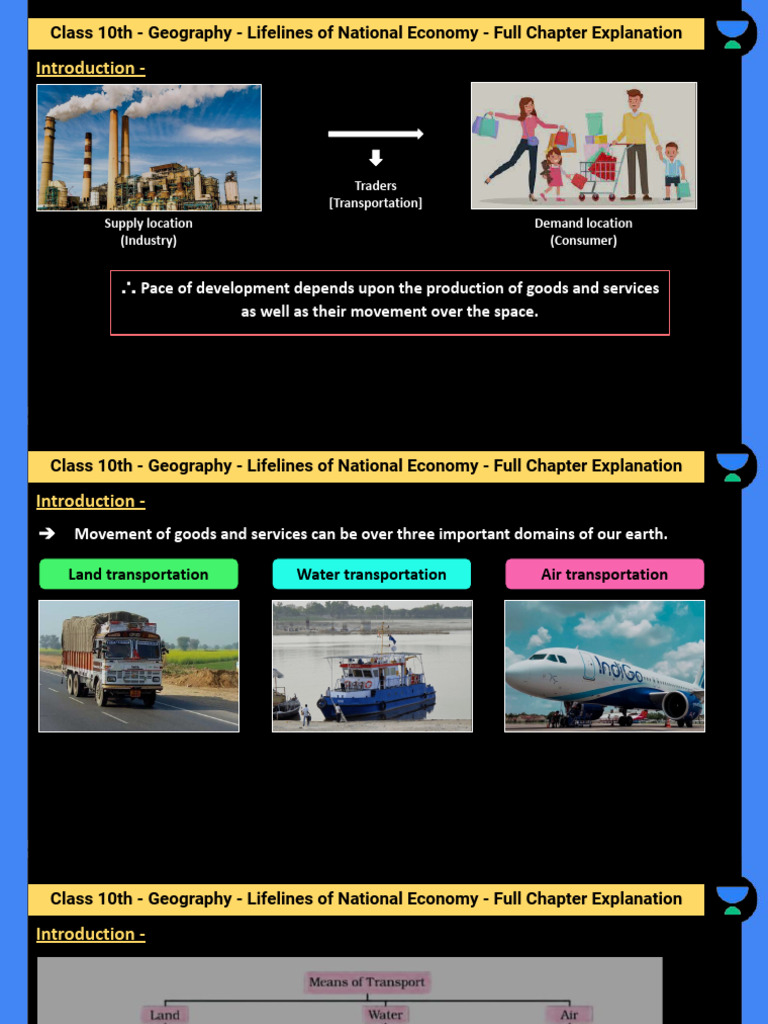 Class 10th - Geography - Lifelines of National Economy - Full Chapter Explanation

Introduction -

Supply location
(Industry)

Traders
[Transportation]

Demand location
(Consumer)

∴ Pace of development depends upon the production of goods and services as well as their movement over the space.

Class 10th - Geography - Lifelines of National Economy - Full Chapter Explanation

Introduction -

➔ Movement of goods and services can be over three important domains of our earth.

Land transportation

Water transportation

Air transportation

IndiGo

Class 10th - Geography - Lifelines of National Economy - Full Chapter Explanation

Introduction -

Means of Transport

Land

Water

Air